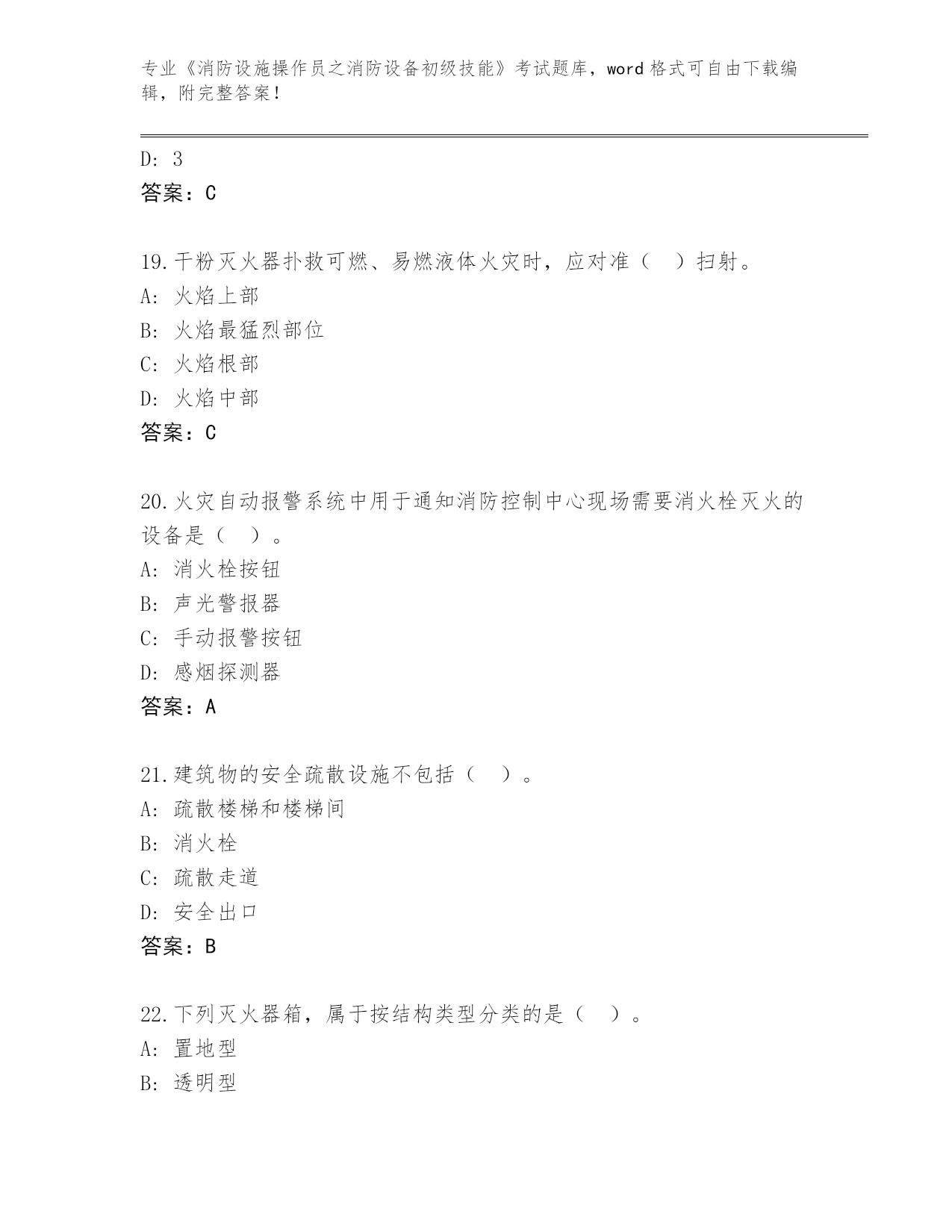 专业《消防设施操作员之消防设备初级技能》考试题库，word 格式可自由下载编辑，附完整答案！

D: 3
答案：C

19.干粉灭火器扑救可燃、易燃液体火灾时，应对准（ ）扫射。
A: 火焰上部
B: 火焰最猛烈部位
C: 火焰根部
D: 火焰中部
答案：C

20.火灾自动报警系统中用于通知消防控制中心现场需要消火栓灭火的设备是（ ）。
A: 消火栓按钮
B: 声光警报器
C: 手动报警按钮
D: 感烟探测器
答案：A

21.建筑物的安全疏散设施不包括（ ）。
A: 疏散楼梯和楼梯间
B: 消火栓
C: 疏散走道
D: 安全出口
答案：B

22.下列灭火器箱，属于按结构类型分类的是（ ）。
A: 置地型
B: 透明型